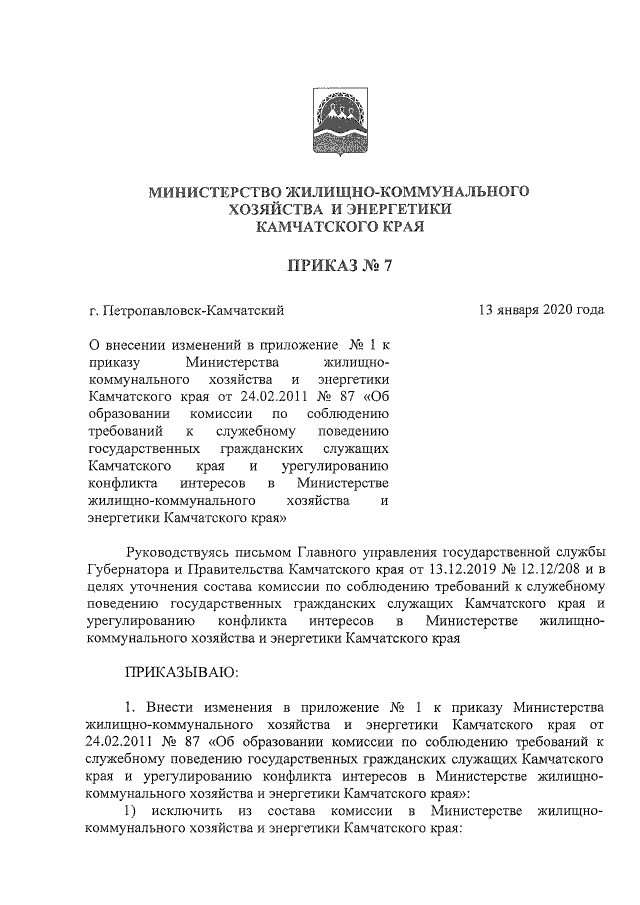 МИНИСТЕРСТВО ЖИЛИЩНО-КОММУНАЛЬНОГО ХОЗЯЙСТВА И ЭНЕРГЕТИКИ КАМЧАТСКОГО КРАЯ

ПРИКАЗ № 7

г. Петропавловск-Камчатский

13 января 2020 года

О внесении изменений в приложение № 1 к приказу Министерства жилищно-коммунального хозяйства и энергетики Камчатского края от 24.02.2011 № 87 «Об образовании комиссии по соблюдению требований к служебному поведению государственных гражданских служащих Камчатского края и урегулированию конфликта интересов в Министерстве жилищно-коммунального хозяйства и энергетики Камчатского края»

Руководствуясь письмом Главного управления государственной службы Губернатора и Правительства Камчатского края от 13.12.2019 № 12.12/208 и в целях уточнения состава комиссии по соблюдению требований к служебному поведению государственных гражданских служащих Камчатского края и урегулированию конфликта интересов в Министерстве жилищно-коммунального хозяйства и энергетики Камчатского края

ПРИКАЗЫВАЮ:

1. Внести изменения в приложение № 1 к приказу Министерства жилищно-коммунального хозяйства и энергетики Камчатского края от 24.02.2011 № 87 «Об образовании комиссии по соблюдению требований к служебному поведению государственных гражданских служащих Камчатского края и урегулированию конфликта интересов в Министерстве жилищно-коммунального хозяйства и энергетики Камчатского края»:

1) исключить из состава комиссии в Министерстве жилищно-коммунального хозяйства и энергетики Камчатского края: